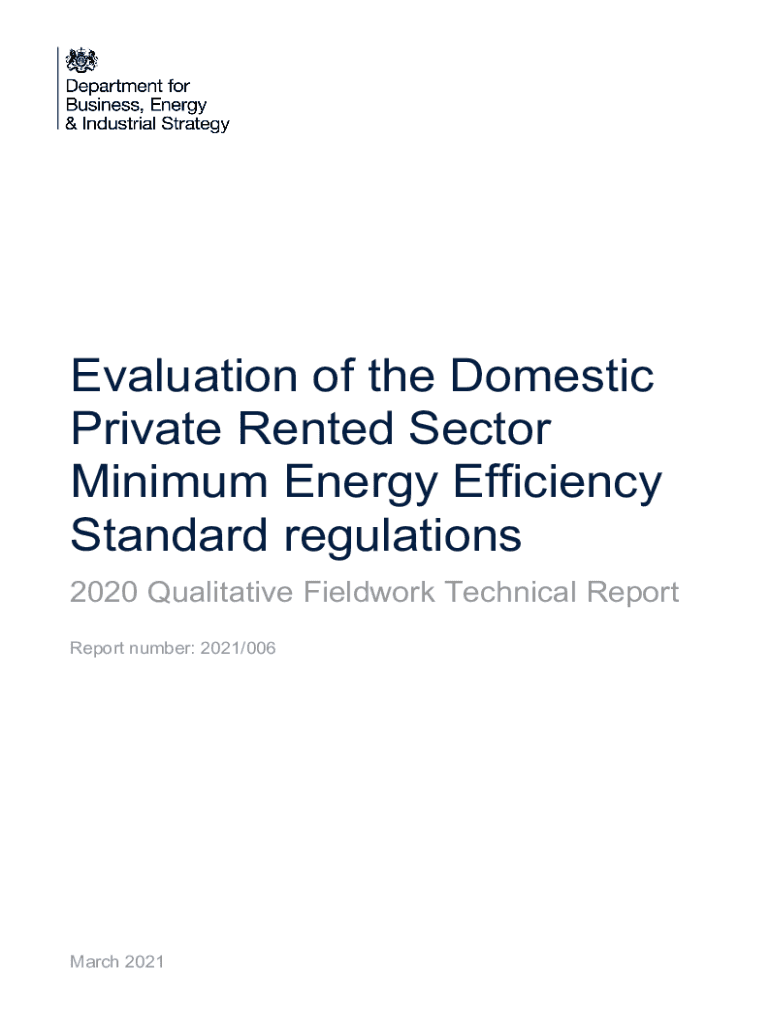 Department for
Business, Energy
& Industrial Strategy

Evaluation of the Domestic Private Rented Sector Minimum Energy Efficiency Standard regulations

2020 Qualitative Fieldwork Technical Report

Report number: 2021/006

March 2021